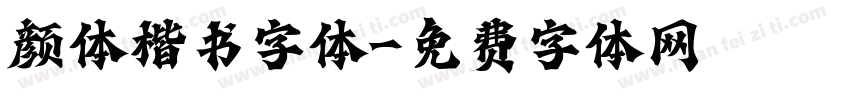 颜体楷书字体-免费字体网